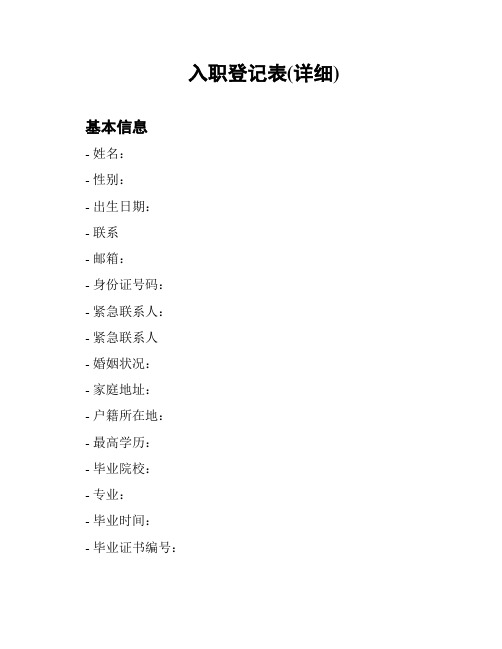 入职登记表(详细)

基本信息

- 姓名：
- 性别：
- 出生日期：
- 联系
- 邮箱：
- 身份证号码：
- 紧急联系人：
- 紧急联系人
- 婚姻状况：
- 家庭地址：
- 户籍所在地：
- 最高学历：
- 毕业院校：
- 专业：
- 毕业时间：
- 毕业证书编号：